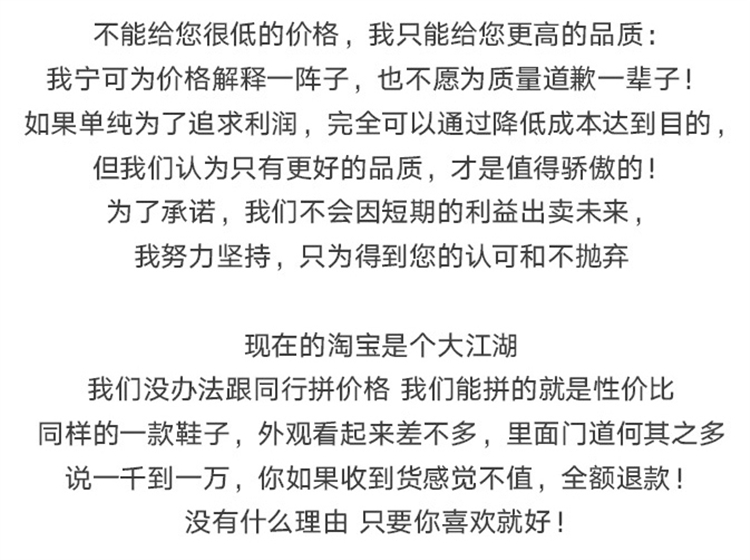 不能给您很低的价格，我只能给您更高的品质：
我宁可为价格解释一阵子，也不愿为质量道歉一辈子！
如果单纯为了追求利润，完全可以通过降低成本达到目的，
但我们认为只有更好的品质，才是值得骄傲的！
为了承诺，我们不会因短期的利益出卖未来，
我努力坚持，只为得到您的认可和不抛弃

现在的淘宝是个大江湖
我们没办法跟同行拼价格 我们能拼的就是性价比
同样的一款鞋子，外观看起来差不多，里面门道何其之多
说一千到一万，你如果收到货感觉不值，全额退款！
没有什么理由 只要你喜欢就好！